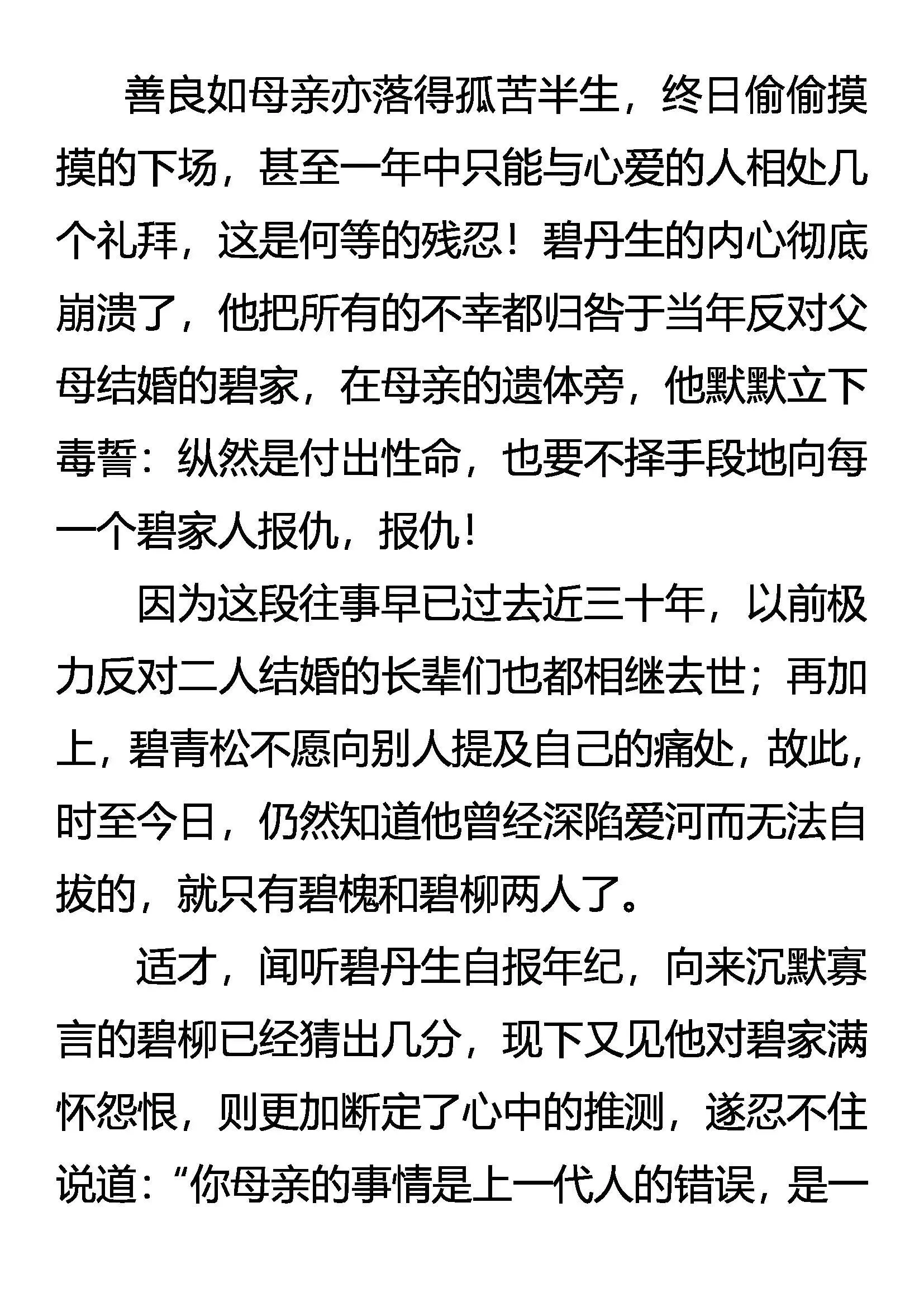 善良如母亲亦落得孤苦半生，终日偷偷摸摸的下场，甚至一年中只能与心爱的人相处几个礼拜，这是何等的残忍！碧丹生的内心彻底崩溃了，他把所有的不幸都归咎于当年反对父母结婚的碧家，在母亲的遗体旁，他默默立下毒誓：纵然是付出性命，也要不择手段地向每一个碧家人报仇，报仇！

因为这段往事早已过去近三十年，以前极力反对二人结婚的长辈们也都相继去世；再加上，碧青松不愿向别人提及自己的痛处，故此，时至今日，仍然知道他曾经深陷爱河而无法自拔的，就只有碧槐和碧柳两人了。

适才，闻听碧丹生自报年纪，向来沉默寡言的碧柳已经猜出几分，现下又见他对碧家满怀怨恨，则更加断定了心中的推测，遂忍不住说道：“你母亲的事情是上一代人的错误，是一